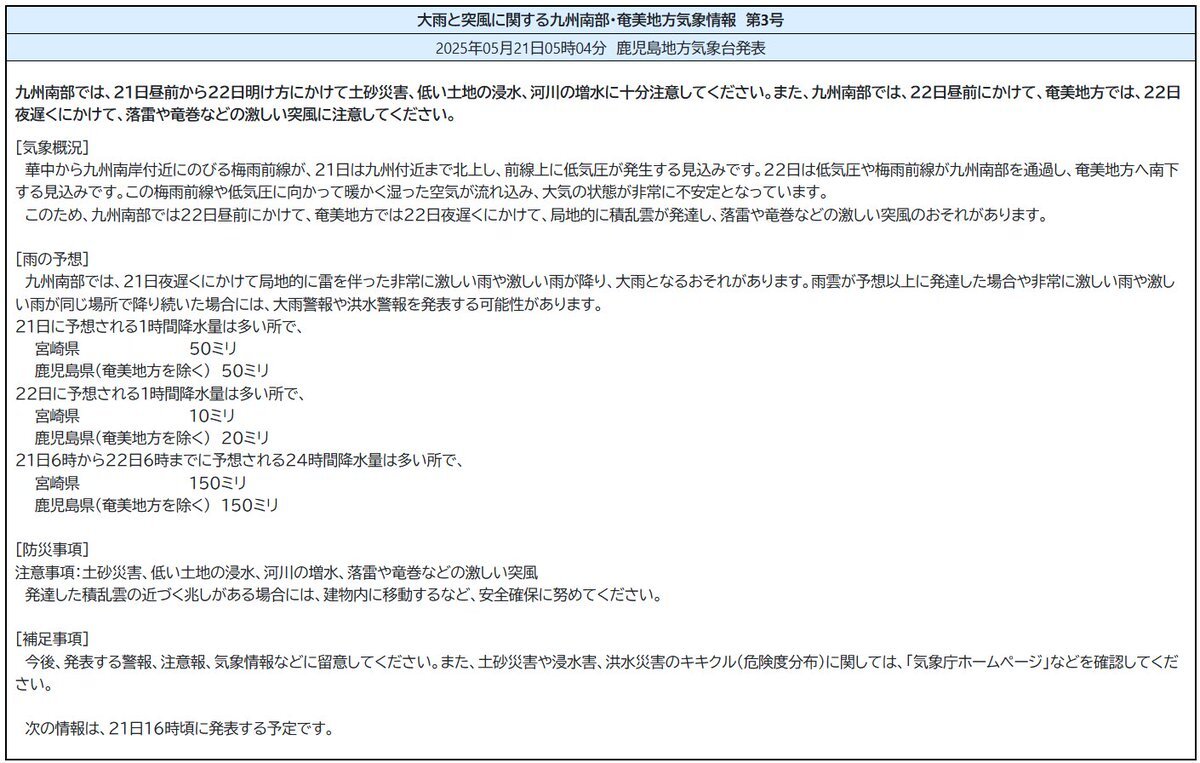 大雨と突風に関する九州南部・奄美地方気象情報　第3号

2025年05月21日05時04分　鹿児島地方気象台発表

九州南部では、21日昼前から22日明け方にかけて土砂災害、低い土地の浸水、河川の増水に十分注意してください。また、九州南部では、22日昼前にかけて、奄美地方では、22日夜遅くにかけて、落雷や竜巻などの激しい突風に注意してください。

[気象概況]
華中から九州南岸付近にのびる梅雨前線が、21日は九州付近まで北上し、前線上に低気圧が発生する見込みです。22日は低気圧や梅雨前線が九州南部を通過し、奄美地方へ南下する見込みです。この梅雨前線や低気圧に向かって暖かく湿った空気が流れ込み、大気の状態が非常に不安定となっています。
このため、九州南部では22日昼前にかけて、奄美地方では22日夜遅くにかけて、局地的に積乱雲が発達し、落雷や竜巻などの激しい突風のおそれがあります。

[雨の予想]
九州南部では、21日夜遅くにかけて局地的に雷を伴った非常に激しい雨や激しい雨が降り、大雨となるおそれがあります。雨雲が予想以上に発達した場合や非常に激しい雨や激しい雨が同じ場所で降り続いた場合には、大雨警報や洪水警報を発表する可能性があります。
21日に予想される1時間降水量は多い所で、
宮崎県　50ミリ
鹿児島県（奄美地方を除く）　50ミリ
22日に予想される1時間降水量は多い所で、
宮崎県　10ミリ
鹿児島県（奄美地方を除く）　20ミリ
21日6時から22日6時までに予想される24時間降水量は多い所で、
宮崎県　150ミリ
鹿児島県（奄美地方を除く）　150ミリ

[防災事項]
注意事項：土砂災害、低い土地の浸水、河川の増水、落雷や竜巻などの激しい突風
発達した積乱雲の近づく兆しがある場合には、建物内に移動するなど、安全確保に努めてください。

[補足事項]
今後、発表する警報、注意報、気象情報などに留意してください。また、土砂災害や浸水害、洪水災害のキキクル（危険度分布）に関しては、「気象庁ホームページ」などを確認してください。

次の情報は、21日16時頃に発表する予定です。